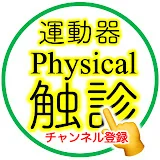 運動器
Physical
触診
チャンネル登録